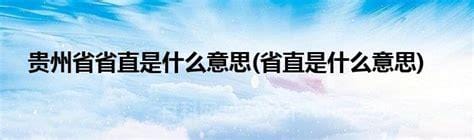 贵州省省直是什么意思(省直是什么意思)